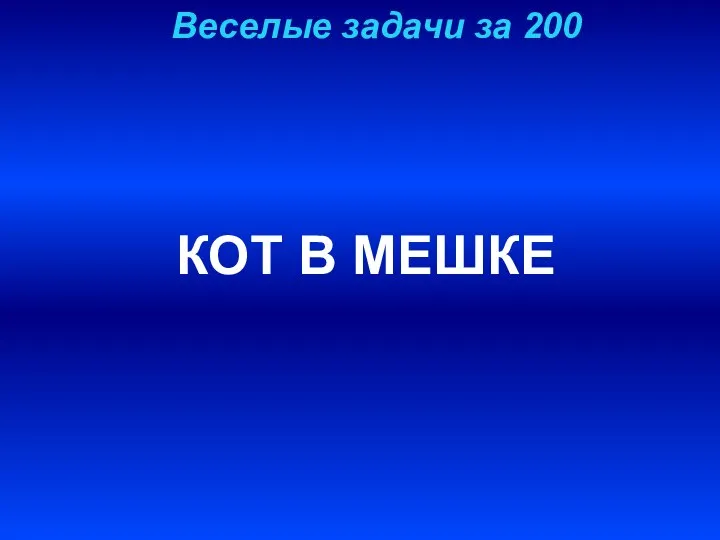 Веселые задачи за 200

КОТ В МЕШКЕ